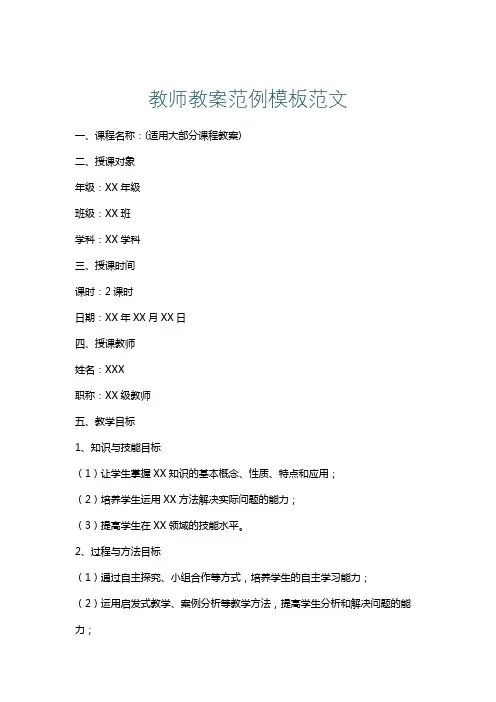 教师教案范例模板范文

一、课程名称：(适用大部分课程教案)

二、授课对象

年级：XX 年级

班级：XX 班

学科：XX 学科

三、授课时间

课时：2 课时

日期：XX 年 XX 月 XX 日

四、授课教师

姓名：XXX

职称：XX 级教师

五、教学目标

1、知识与技能目标

（1）让学生掌握 XX 知识的基本概念、性质、特点和应用；

（2）培养学生运用 XX 方法解决实际问题的能力；

（3）提高学生在 XX 领域的技能水平。

2、过程与方法目标

（1）通过自主探究、小组合作等方式，培养学生的自主学习能力；

（2）运用启发式教学、案例分析等教学方法，提高学生分析和解决问题的能力；